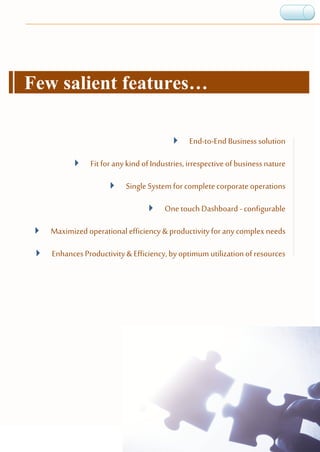 Few salient features…

End-to-End Business solution

Fit for any kind of Industries, irrespective of business nature

Single System for complete corporate operations

One touch Dashboard - configurable

Maximized operational efficiency & productivity for any complex needs

Enhances Productivity & Efficiency, by optimum utilization of resources